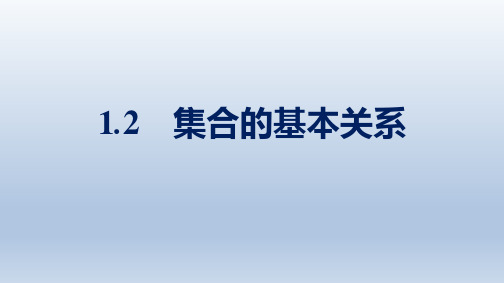 1.2 集合的基本关系